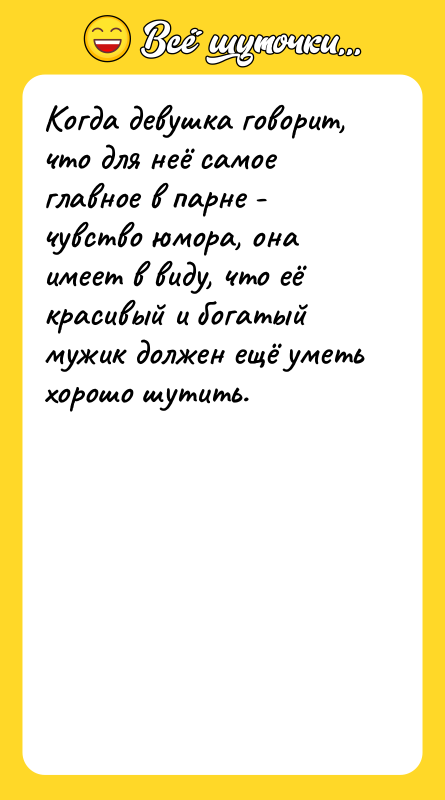 Всё шуточки...

Когда девушка говорит, что для неё самое главное в парне - чувство юмора, она имеет в виду, что её красивый и богатый мужик должен ещё уметь хорошо шутить.